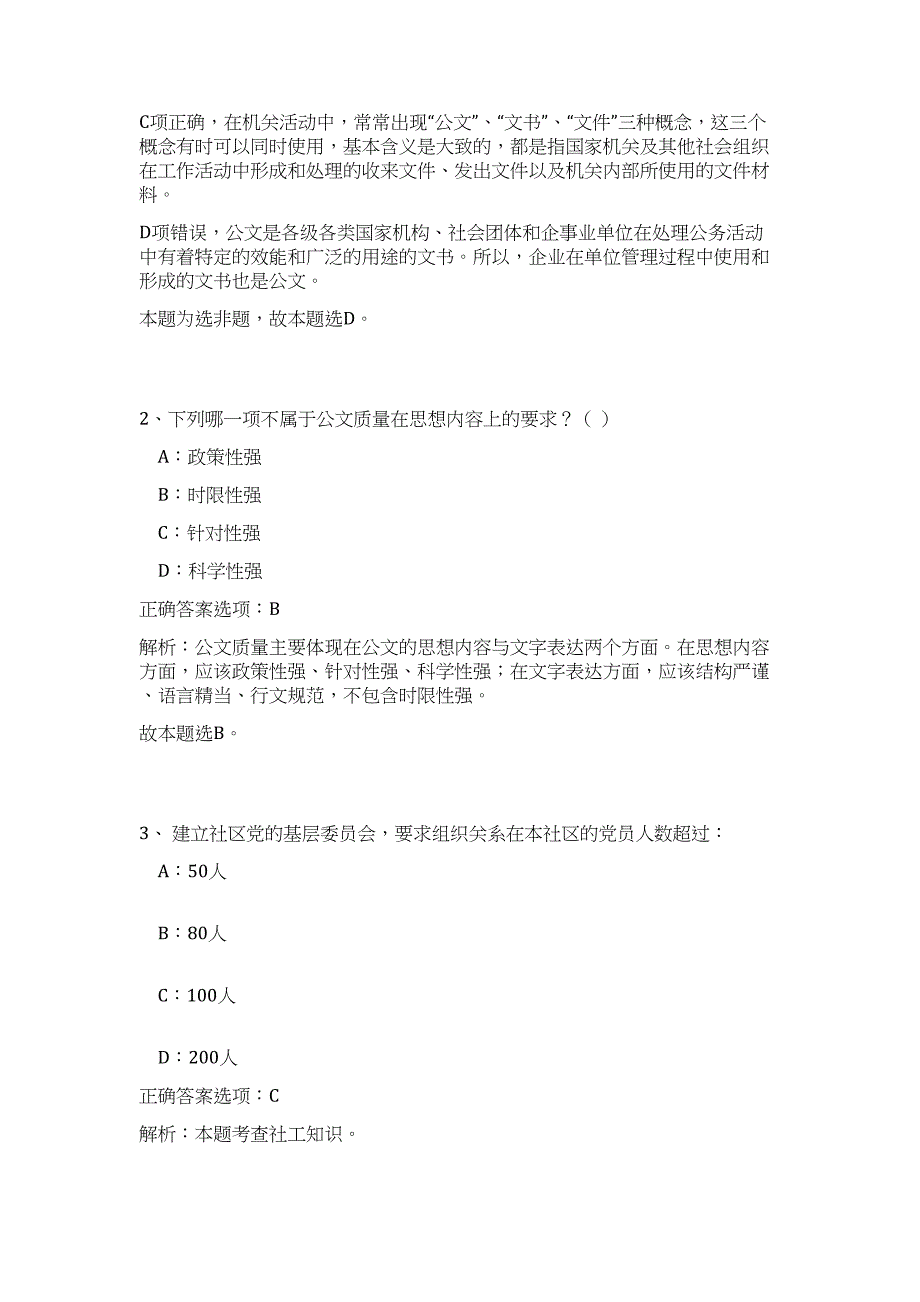 C项正确，在机关活动中，常常出现“公文”、“文书”、“文件”三种概念，这三个概念有时可以同时使用，基本含义是大致的，都是指国家机关及其他社会组织在工作活动中形成和处理的收来文件、发出文件以及机关内部所使用的文件材料。

D项错误，公文是各级各类国家机构、社会团体和企事业单位在处理公务活动中有着特定的效能和广泛的用途的文书。所以，企业在单位管理过程中使用和形成的文书也是公文。

本题为选非题，故本题选D。

2、下列哪一项不属于公文质量在思想内容上的要求？（ ）

A：政策性强

B：时限性强

C：针对性强

D：科学性强

正确答案选项：B

解析：公文质量主要体现在公文的思想内容与文字表达两个方面。在思想内容方面，应该政策性强、针对性强、科学性强；在文字表达方面，应该结构严谨、语言精当、行文规范，不包含时限性强。

故本题选B。

3、 建立社区党的基层委员会，要求组织关系在本社区的党员人数超过：

A：50人

B：80人

C：100人

D：200人

正确答案选项：C

解析：本题考查社工知识。